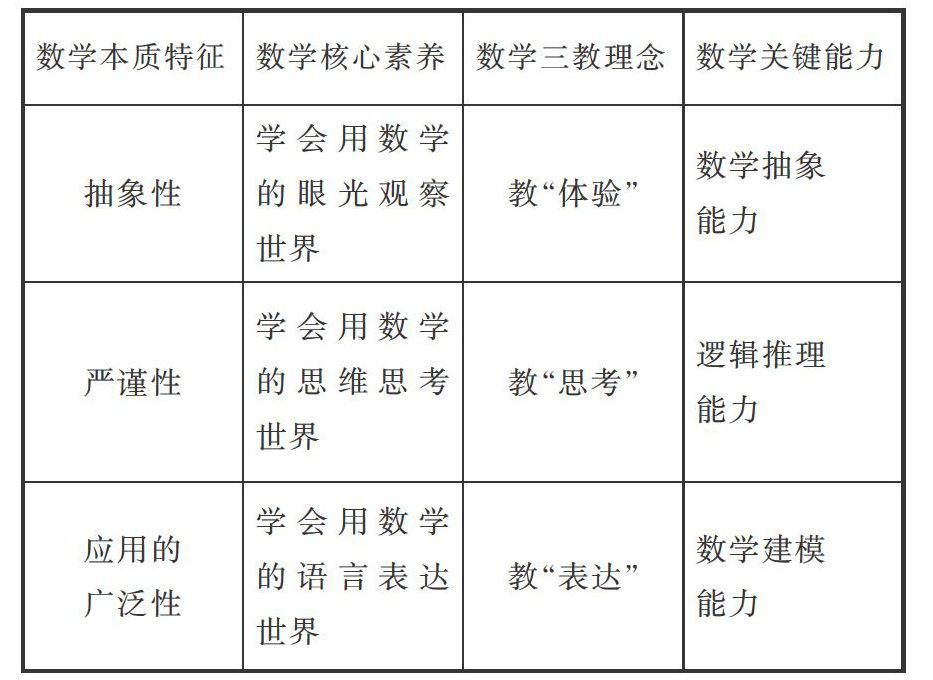 | 数学本质特征 | 数学核心素养 | 数学三教理念 | 数学关键能力 |
|---|---|---|---|
| 抽象性 | 学会用数学的眼光观察世界 | 教“体验” | 数学抽象能力 |
| 严谨性 | 学会用数学的思维思考世界 | 教“思考” | 逻辑推理能力 |
| 应用的广泛性 | 学会用数学的语言表达世界 | 教“表达” | 数学建模能力 |